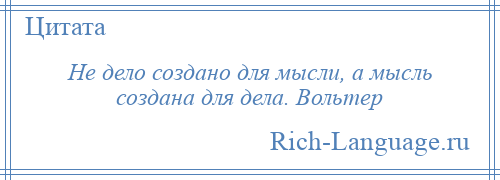 Цитата

Не дело создано для мысли, а мысль создана для дела. Вольтер

Rich-Language.ru